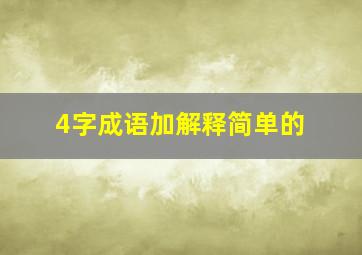 4字成语加解释简单的